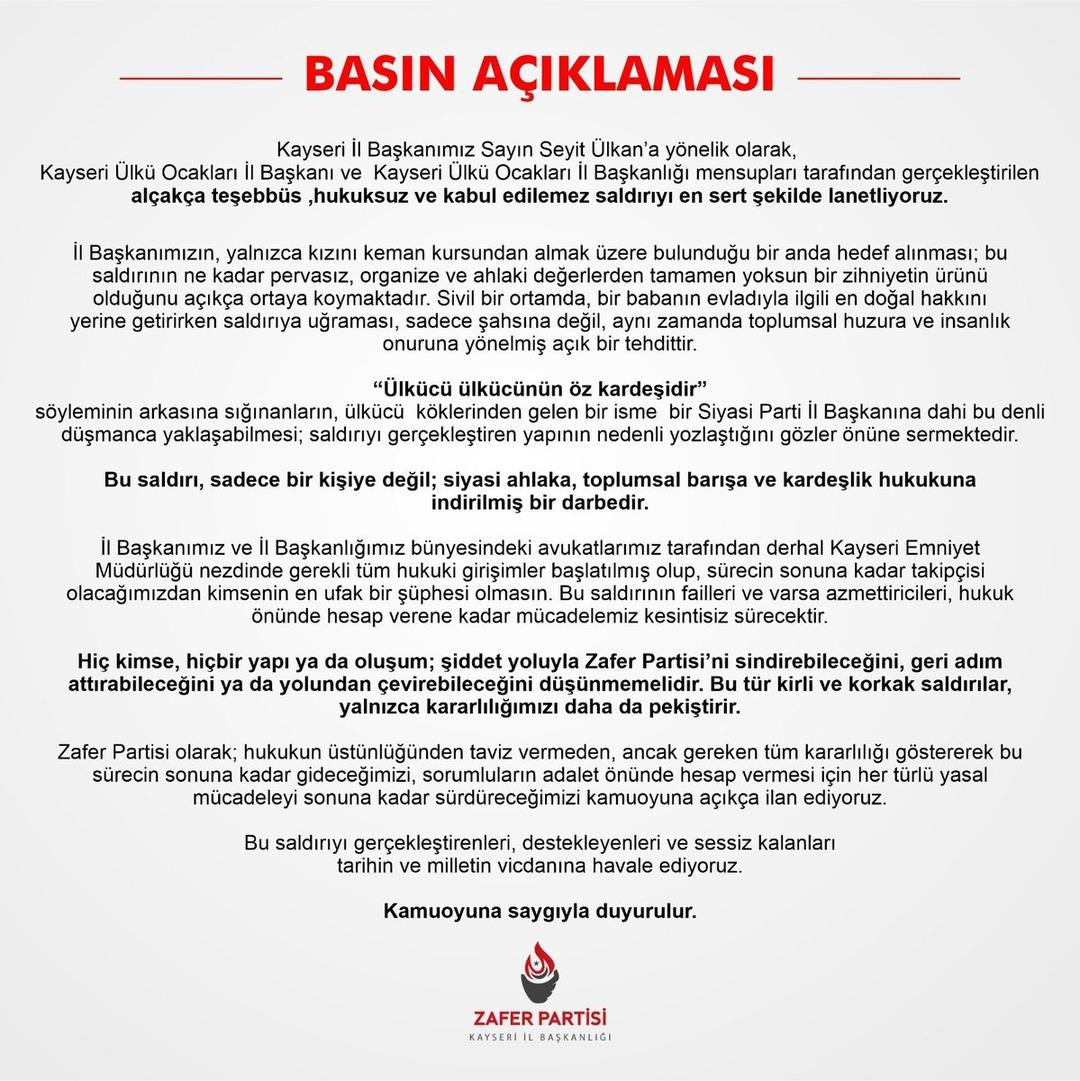 BASIN AÇIKLAMASI

Kayseri İl Başkanımız Sayın Seyit Ülkan'a yönelik olarak, Kayseri Ülkü Ocakları İl Başkanı ve Kayseri Ülkü Ocakları İl Başkanlığı mensupları tarafından gerçekleştirilen alçakça teşebbüs ,hukuksuz ve kabul edilemez saldırıyı en sert şekilde lanetliyoruz.

İl Başkanımızın, yalnızca kızını keman kursundan almak üzere bulunduğu bir anda hedef alınması; bu saldırının ne kadar pervasız, organize ve ahlaki değerlerden tamamen yoksun bir zihniyetin ürünü olduğunu açıkça ortaya koymaktadır. Sivil bir ortamda, bir babanın evladıyla ilgili en doğal hakkını yerine getirirken saldırıya uğraması, sadece şahsına değil, aynı zamanda toplumsal huzura ve insanlık onuruna yönelmiş açık bir tehdittir.

"Ülkücü ülkücünün öz kardeşidir"
söyleminin arkasına sığınanların, ülkücü köklerinden gelen bir isme bir Siyasi Parti İl Başkanına dahi bu denli düşmanca yaklaşabilmesi; saldırıyı gerçekleştiren yapının nedenli yozlaştığını gözler önüne sermektedir.

Bu saldırı, sadece bir kişiye değil; siyasi ahlaka, toplumsal barışa ve kardeşlik hukukuna indirilmiş bir darbedir.

İl Başkanımız ve İl Başkanlığımız bünyesindeki avukatlarımız tarafından derhal Kayseri Emniyet Müdürlüğü nezdinde gerekli tüm hukuki girişimler başlatılmış olup, sürecin sonuna kadar takipçisi olacağımızdan kimsenin en ufak bir şüphesi olmasın. Bu saldırının failleri ve varsa azmettiricileri, hukuk önünde hesap verene kadar mücadelemiz kesintisiz sürecektir.

Hiç kimse, hiçbir yapı ya da oluşum; şiddet yoluyla Zafer Partisi'ni sindirebileceğini, geri adım attırabileceğini ya da yolundan çevirebileceğini düşünmemelidir. Bu tür kirli ve korkak saldırılar, yalnızca kararlılığımızı daha da pekiştirir.

Zafer Partisi olarak; hukukun üstünlüğünden taviz vermeden, ancak gereken tüm kararlılığı göstererek bu sürecin sonuna kadar gideceğimizi, sorumluların adalet önünde hesap vermesi için her türlü yasal mücadeleyi sonuna kadar sürdüreceğimizi kamuoyuna açıkça ilan ediyoruz.

Bu saldırıyı gerçekleştirenleri, destekleyenleri ve sessiz kalanları tarihin ve milletin vicdanına havale ediyoruz.

Kamuoyuna saygıyla duyurulur.

ZAFER PARTİSİ
KAYSERİ İL BAŞKANLIĞI